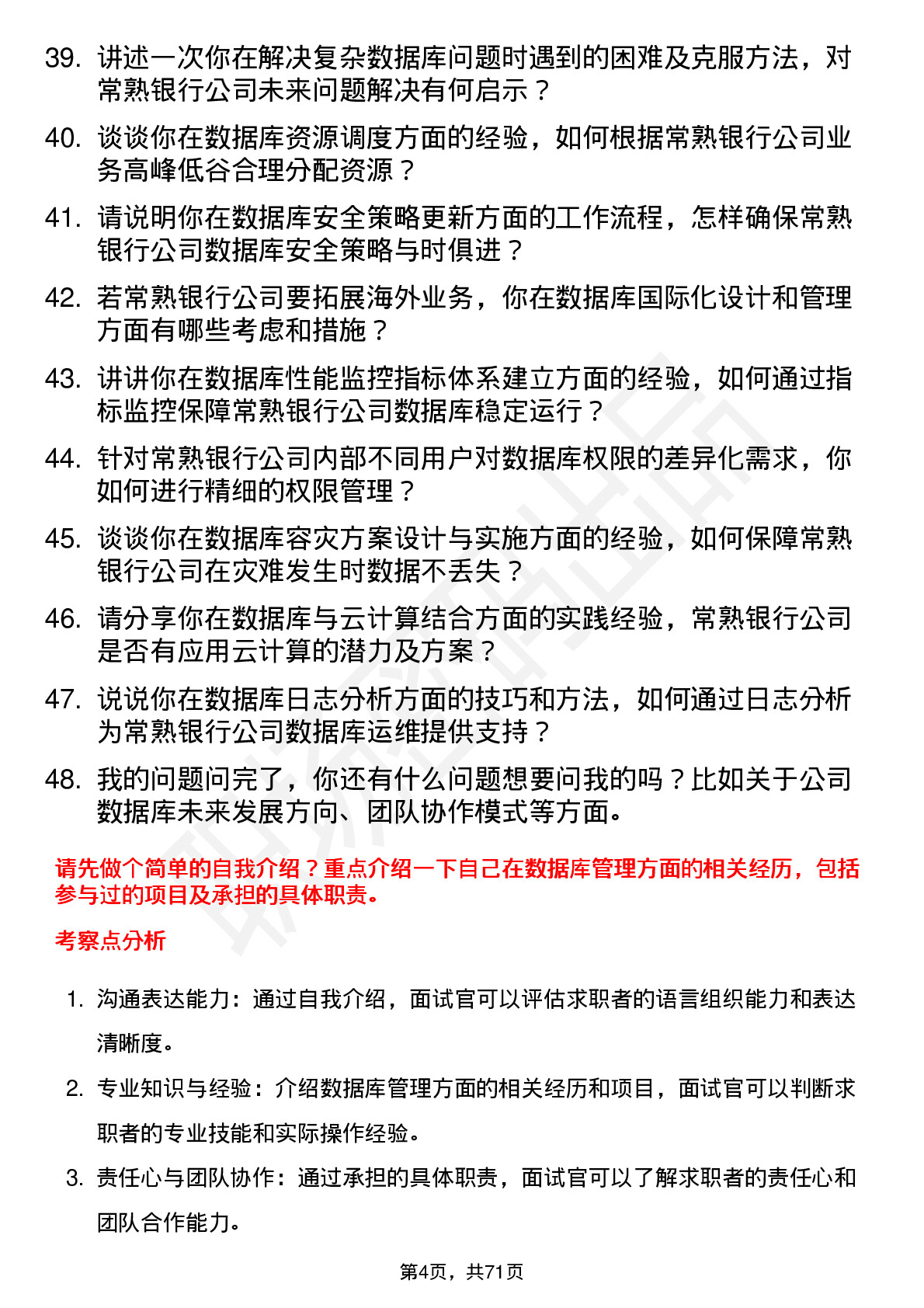 39. 讲述一次你在解决复杂数据库问题时遇到的困难及克服方法，对常熟银行公司未来问题解决有何启示？

40. 谈谈你在数据库资源调度方面的经验，如何根据常熟银行公司业务高峰低谷合理分配资源？

41. 请说明你在数据库安全策略更新方面的工作流程，怎样确保常熟银行公司数据库安全策略与时俱进？

42. 若常熟银行公司要拓展海外业务，你在数据库国际化设计和管理方面有哪些考虑和措施？

43. 讲讲你在数据库性能监控指标体系建立方面的经验，如何通过指标监控保障常熟银行公司数据库稳定运行？

44. 针对常熟银行公司内部不同用户对数据库权限的差异化需求，你如何进行精细的权限管理？

45. 谈谈你在数据库容灾方案设计与实施方面的经验，如何保障常熟银行公司在灾难发生时数据不丢失？

46. 请分享你在数据库与云计算结合方面的实践经验，常熟银行公司是否有应用云计算的潜力及方案？

47. 说说你在数据库日志分析方面的技巧和方法，如何通过日志分析为常熟银行公司数据库运维提供支持？

48. 我的问题问完了，你还有什么问题想要问我的吗？比如关于公司数据库未来发展方向、团队协作模式等方面。

请先做个简单的自我介绍？重点介绍一下自己在数据库管理方面的相关经历，包括参与过的项目及承担的具体职责。

考察点分析

1. 沟通表达能力：通过自我介绍，面试官可以评估求职者的语言组织能力和表达清晰度。

2. 专业知识与经验：介绍数据库管理方面的相关经历和项目，面试官可以判断求职者的专业技能和实际操作经验。

3. 责任心与团队协作：通过承担的具体职责，面试官可以了解求职者的责任心和团队合作能力。

第4页，共71页